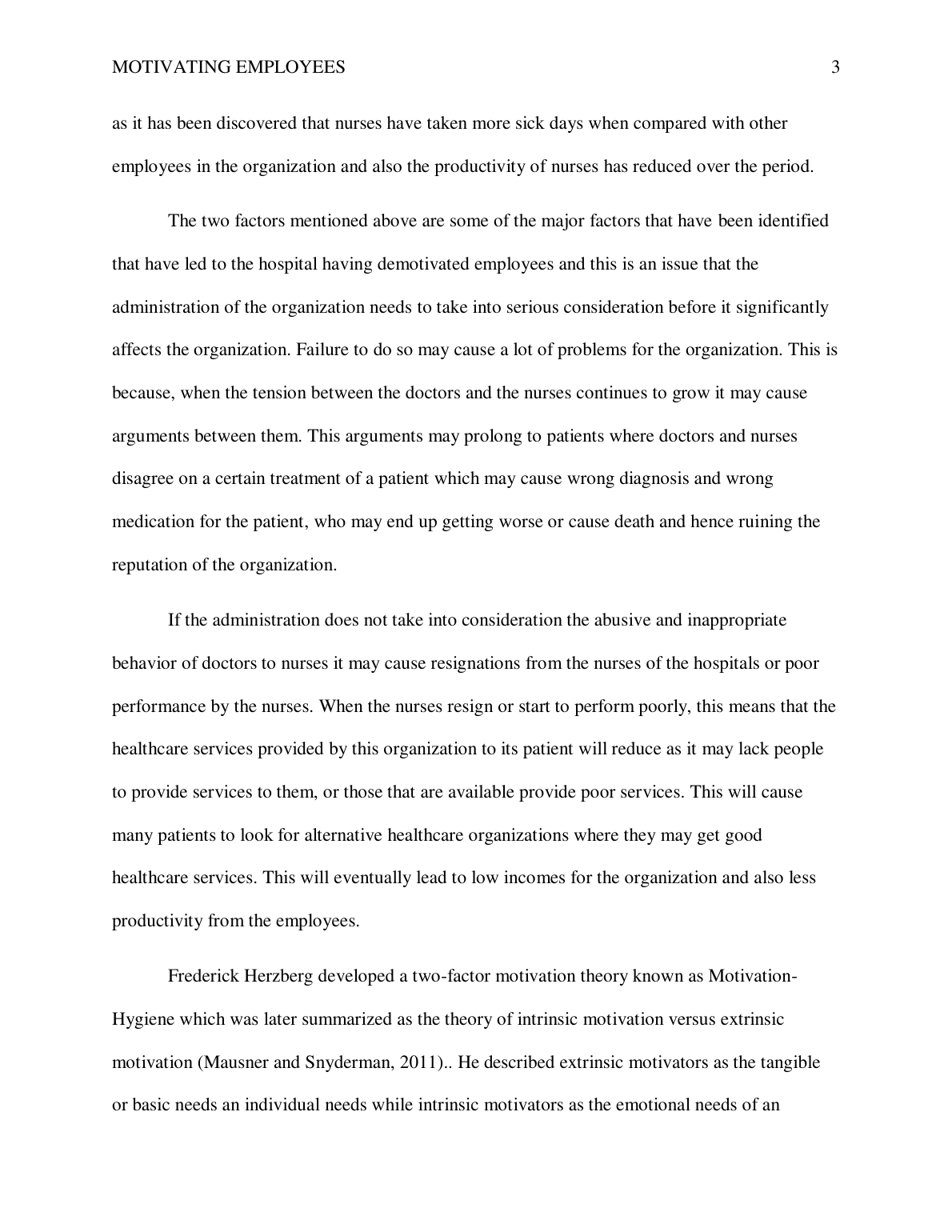 MOTIVATING EMPLOYEES 3

as it has been discovered that nurses have taken more sick days when compared with other employees in the organization and also the productivity of nurses has reduced over the period.

The two factors mentioned above are some of the major factors that have been identified that have led to the hospital having demotivated employees and this is an issue that the administration of the organization needs to take into serious consideration before it significantly affects the organization. Failure to do so may cause a lot of problems for the organization. This is because, when the tension between the doctors and the nurses continues to grow it may cause arguments between them. This arguments may prolong to patients where doctors and nurses disagree on a certain treatment of a patient which may cause wrong diagnosis and wrong medication for the patient, who may end up getting worse or cause death and hence ruining the reputation of the organization.

If the administration does not take into consideration the abusive and inappropriate behavior of doctors to nurses it may cause resignations from the nurses of the hospitals or poor performance by the nurses. When the nurses resign or start to perform poorly, this means that the healthcare services provided by this organization to its patient will reduce as it may lack people to provide services to them, or those that are available provide poor services. This will cause many patients to look for alternative healthcare organizations where they may get good healthcare services. This will eventually lead to low incomes for the organization and also less productivity from the employees.

Frederick Herzberg developed a two-factor motivation theory known as Motivation-Hygiene which was later summarized as the theory of intrinsic motivation versus extrinsic motivation (Mausner and Snyderman, 2011).. He described extrinsic motivators as the tangible or basic needs an individual needs while intrinsic motivators as the emotional needs of an